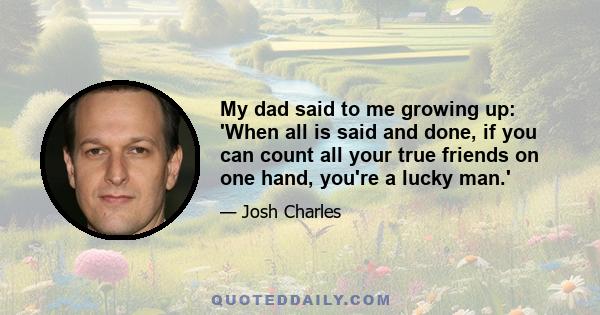 My dad said to me growing up: 'When all is said and done, if you can count all your true friends on one hand, you're a lucky man.'

— Josh Charles

QUOTEDDAILY.COM